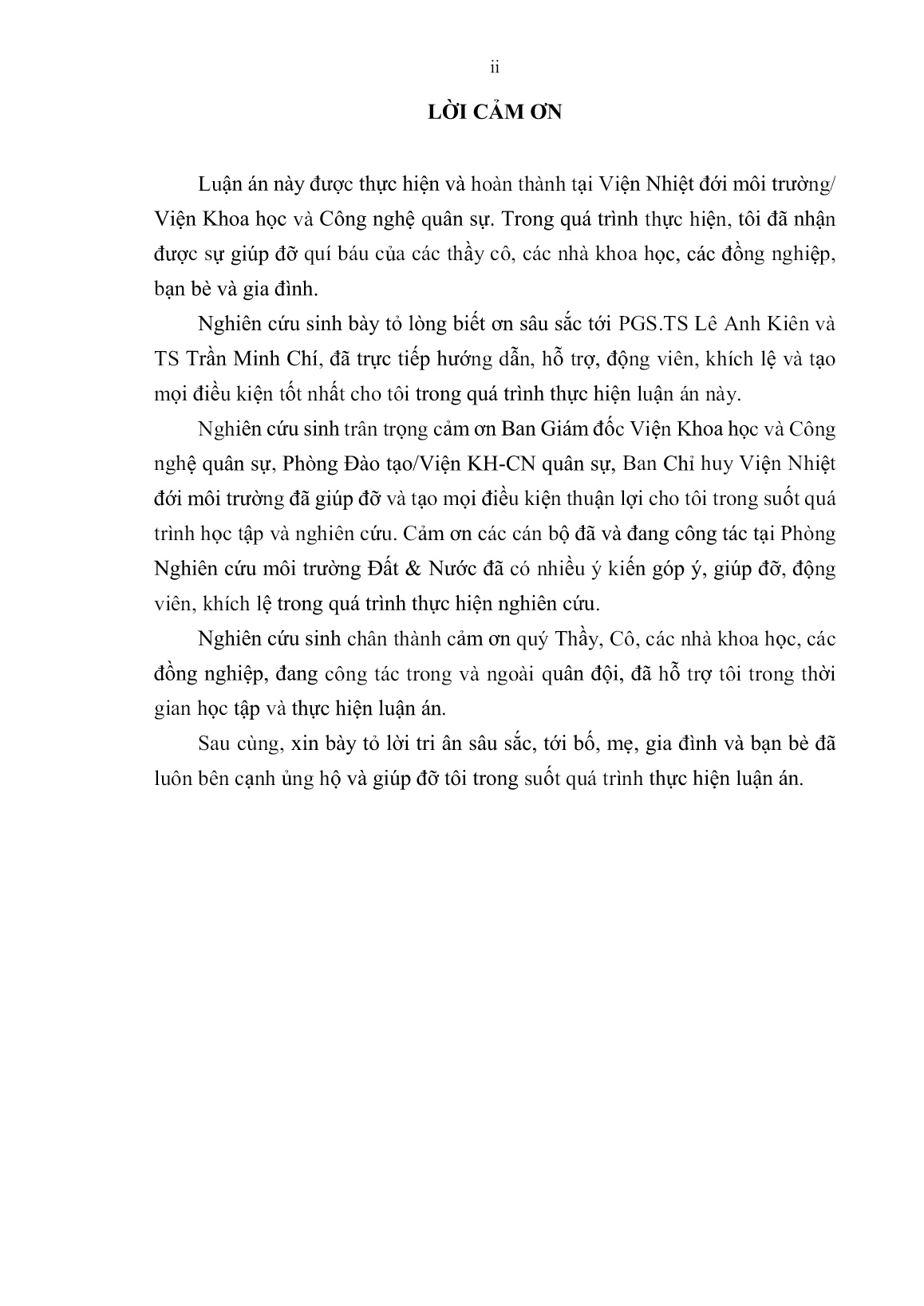 ii

LỜI CẢM ƠN

Luận án này được thực hiện và hoàn thành tại Viện Nhiệt đới môi trường/ Viện Khoa học và Công nghệ quân sự. Trong quá trình thực hiện, tôi đã nhận được sự giúp đỡ quí báu của các thầy cô, các nhà khoa học, các đồng nghiệp, bạn bè và gia đình.

Nghiên cứu sinh bày tỏ lòng biết ơn sâu sắc tới PGS.TS Lê Anh Kiên và TS Trần Minh Chí, đã trực tiếp hướng dẫn, hỗ trợ, động viên, khích lệ và tạo mọi điều kiện tốt nhất cho tôi trong quá trình thực hiện luận án này.

Nghiên cứu sinh trân trọng cảm ơn Ban Giám đốc Viện Khoa học và Công nghệ quân sự, Phòng Đào tạo/Viện KH-CN quân sự, Ban Chỉ huy Viện Nhiệt đới môi trường đã giúp đỡ và tạo mọi điều kiện thuận lợi cho tôi trong suốt quá trình học tập và nghiên cứu. Cảm ơn các cán bộ đã và đang công tác tại Phòng Nghiên cứu môi trường Đất & Nước đã có nhiều ý kiến góp ý, giúp đỡ, động viên, khích lệ trong quá trình thực hiện nghiên cứu.

Nghiên cứu sinh chân thành cảm ơn quý Thầy, Cô, các nhà khoa học, các đồng nghiệp, đang công tác trong và ngoài quân đội, đã hỗ trợ tôi trong thời gian học tập và thực hiện luận án.

Sau cùng, xin bày tỏ lời tri ân sâu sắc, tới bố, mẹ, gia đình và bạn bè đã luôn bên cạnh ủng hộ và giúp đỡ tôi trong suốt quá trình thực hiện luận án.